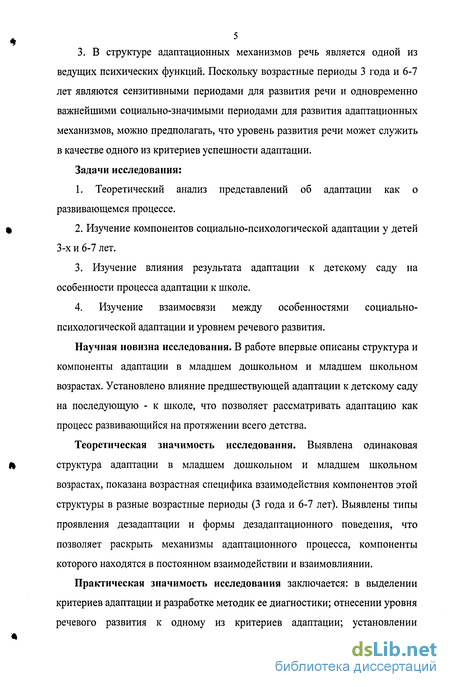 5

3. В структуре адаптационных механизмов речь является одной из ведущих психических функций. Поскольку возрастные периоды 3 года и 6-7 лет являются сензитивными периодами для развития речи и одновременно важнейшими социально-значимыми периодами для развития адаптационных механизмов, можно предполагать, что уровень развития речи может служить в качестве одного из критериев успешности адаптации.

Задачи исследования:

1. Теоретический анализ представлений об адаптации как о развивающемся процессе.

2. Изучение компонентов социально-психологической адаптации у детей 3-х и 6-7 лет.

3. Изучение влияния результата адаптации к детскому саду на особенности процесса адаптации к школе.

4. Изучение взаимосвязи между особенностями социально-психологической адаптации и уровнем речевого развития.

Научная новизна исследования. В работе впервые описаны структура и компоненты адаптации в младшем дошкольном и младшем школьном возрастах. Установлено влияние предшествующей адаптации к детскому саду на последующую - к школе, что позволяет рассматривать адаптацию как процесс развивающийся на протяжении всего детства.

Теоретическая значимость исследования. Выявлена одинаковая структура адаптации в младшем дошкольном и младшем школьном возрастах, показана возрастная специфика взаимодействия компонентов этой структуры в разные возрастные периоды (3 года и 6-7 лет). Выявлены типы проявления дезадаптации и формы дезадаптационного поведения, что позволяет раскрыть механизмы адаптационного процесса, компоненты которого находятся в постоянном взаимодействии и взаимовлиянии.

Практическая значимость исследования заключается: в выделении критериев адаптации и разработке методик ее диагностики; отнесении уровня речевого развития к одному из критериев адаптации; установлении

dsLib.net
библиотека диссертаций